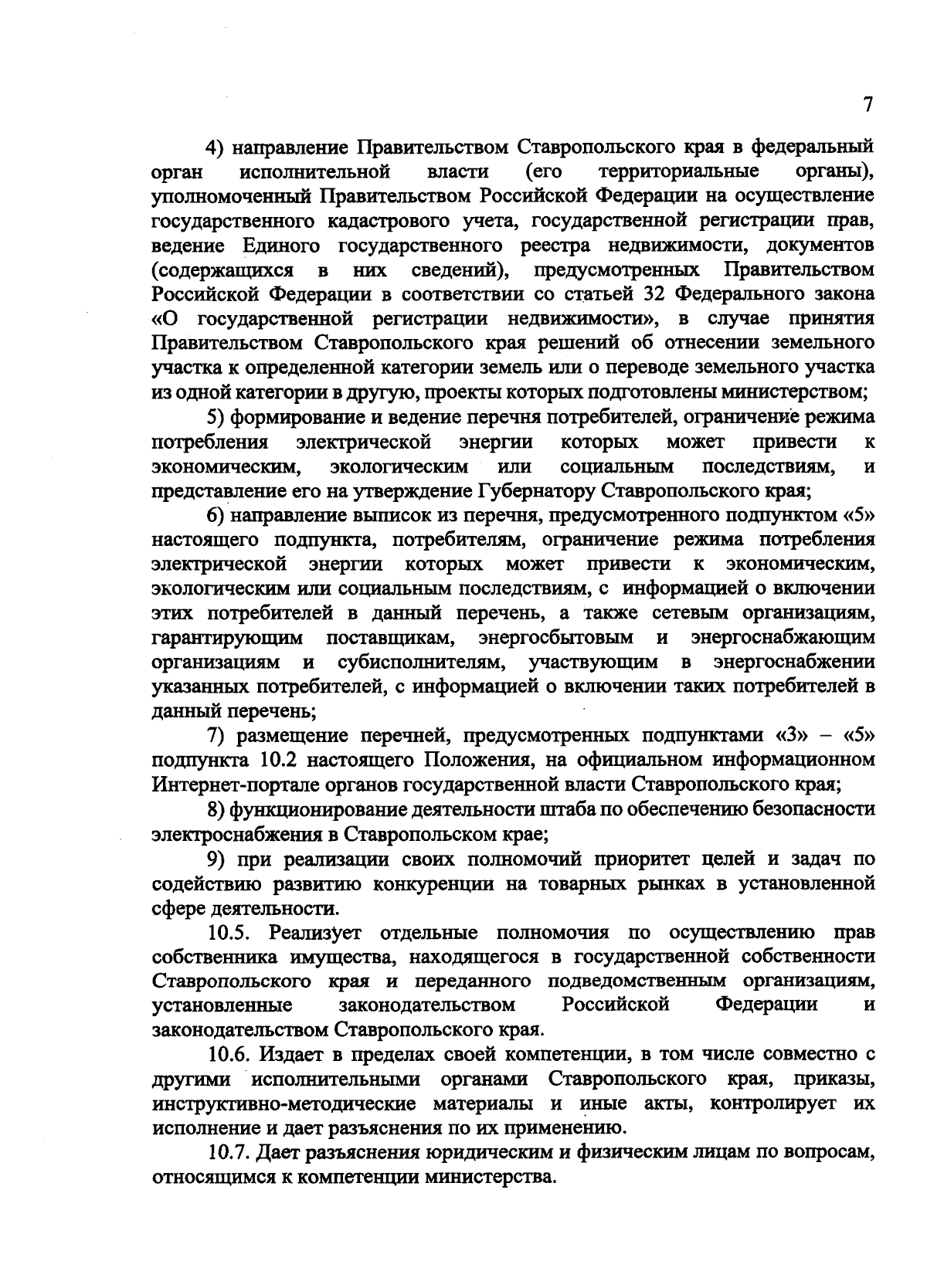 7

4) направление Правительством Ставропольского края в федеральный орган исполнительной власти (его территориальные органы), уполномоченный Правительством Российской Федерации на осуществление государственного кадастрового учета, государственной регистрации прав, ведение Единого государственного реестра недвижимости, документов (содержащихся в них сведений), предусмотренных Правительством Российской Федерации в соответствии со статьей 32 Федерального закона «О государственной регистрации недвижимости», в случае принятия Правительством Ставропольского края решений об отнесении земельного участка к определенной категории земель или о переводе земельного участка из одной категории в другую, проекты которых подготовлены министерством;

5) формирование и ведение перечня потребителей, ограничение режима потребления электрической энергии которых может привести к экономическим, экологическим или социальным последствиям, и представление его на утверждение Губернатору Ставропольского края;

6) направление выписок из перечня, предусмотренного подпунктом «5» настоящего подпункта, потребителям, ограничение режима потребления электрической энергии которых может привести к экономическим, экологическим или социальным последствиям, с информацией о включении этих потребителей в данный перечень, а также сетевым организациям, гарантирующим поставщикам, энергосбытовым и энергоснабжающим организациям и субисполнителям, участвующим в энергоснабжении указанных потребителей, с информацией о включении таких потребителей в данный перечень;

7) размещение перечней, предусмотренных подпунктами «3» – «5» подпункта 10.2 настоящего Положения, на официальном информационном Интернет-портале органов государственной власти Ставропольского края;

8) функционирование деятельности штаба по обеспечению безопасности электроснабжения в Ставропольском крае;

9) при реализации своих полномочий приоритет целей и задач по содействию развитию конкуренции на товарных рынках в установленной сфере деятельности.

10.5. Реализует отдельные полномочия по осуществлению прав собственника имущества, находящегося в государственной собственности Ставропольского края и переданного подведомственным организациям, установленные законодательством Российской Федерации и законодательством Ставропольского края.

10.6. Издает в пределах своей компетенции, в том числе совместно с другими исполнительными органами Ставропольского края, приказы, инструктивно-методические материалы и иные акты, контролирует их исполнение и дает разъяснения по их применению.

10.7. Дает разъяснения юридическим и физическим лицам по вопросам, относящимся к компетенции министерства.